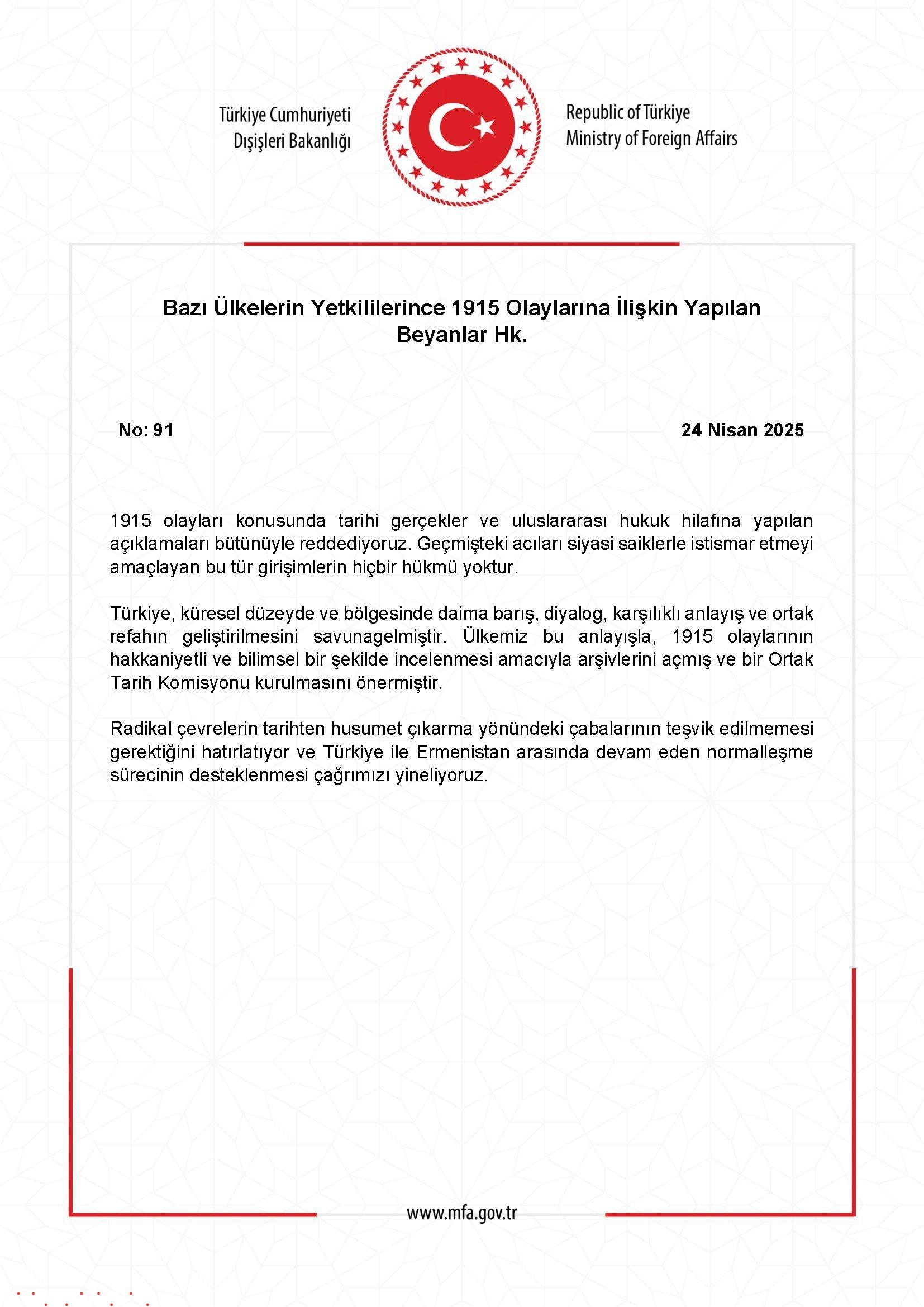 Türkiye Cumhuriyeti
Dışişleri Bakanlığı

Republic of Türkiye
Ministry of Foreign Affairs

Bazı Ülkelerin Yetkililerince 1915 Olaylarına İlişkin Yapılan Beyanlar Hk.

No: 91

24 Nisan 2025

1915 olayları konusunda tarihi gerçekler ve uluslararası hukuk hilafına yapılan açıklamaları bütünüyle reddediyoruz. Geçmişteki acıları siyasi saiklerle istismar etmeyi amaçlayan bu tür girişimlerin hiçbir hükmü yoktur.

Türkiye, küresel düzeyde ve bölgesinde daima barış, diyalog, karşılıklı anlayış ve ortak refahın geliştirilmesini savunagelmiştir. Ülkemiz bu anlayışla, 1915 olaylarının hakkaniyetli ve bilimsel bir şekilde incelenmesi amacıyla arşivlerini açmış ve bir Ortak Tarih Komisyonu kurulmasını önermiştir.

Radikal çevrelerin tarihten husumet çıkarma yönündeki çabalarının teşvik edilmemesi gerektiğini hatırlatıyor ve Türkiye ile Ermenistan arasında devam eden normalleşme sürecinin desteklenmesi çağrımızı yineliyoruz.

www.mfa.gov.tr